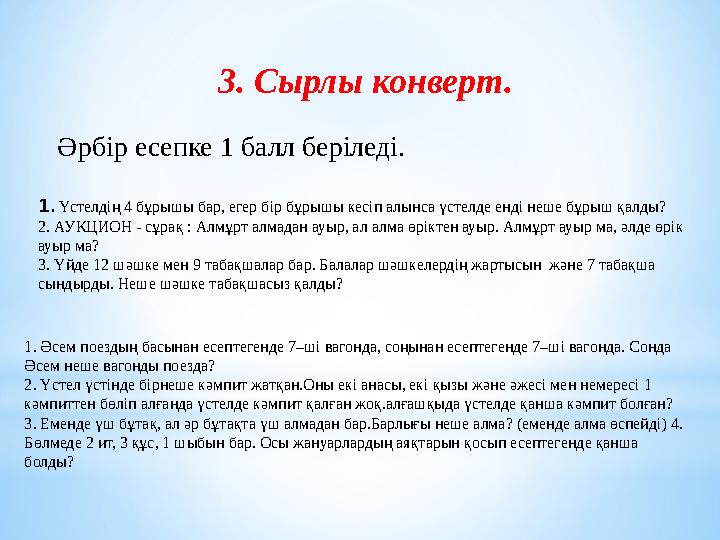 3. Сырлы конверт.

Әрбір есепке 1 балл беріледі.

1. Үстелдің 4 бұрышы бар, егер бір бұрышы кесіп алынса үстелде енді неше бұрыш қалды?
2. АУКЦИОН - сұрақ : Алмұрт алмадан ауыр, ал алма өріктен ауыр. Алмұрт ауыр ма, әлде өрік ауыр ма?
3. Үйде 12 шәшке мен 9 табақшалар бар. Балалар шәшкелердің жартысын және 7 табақша сындырды. Неше шәшке табақшасыз қалды?

1. Әсем поездың басынан есептегенде 7–ші вагонда, соңынан есептегенде 7–ші вагонда. Сонда Әсем неше вагонды поезда?
2. Үстел үстінде бірнеше кәмпит жатқан.Оны екі анасы, екі қызы және әжесі мен немересі 1 кәмпиттен бөліп алғанда үстелде кәмпит қалған жоқ.алғашқыда үстелде қанша кәмпит болған?
3. Еменде үш бұтақ, ал әр бұтақта үш алмадан бар.Барлығы неше алма? (еменде алма өспейді) 4. Бөлмеде 2 ит, 3 құс, 1 шыбын бар. Осы жануарлардың аяқтарын қосып есептегенде қанша болды?